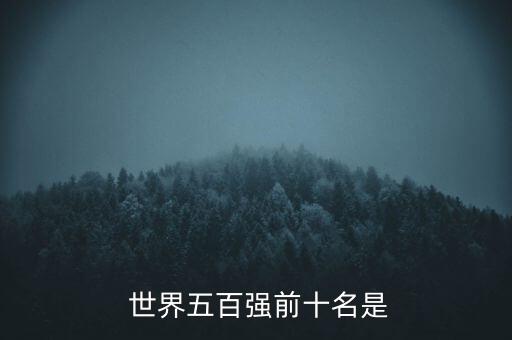 世界五百强前十名是